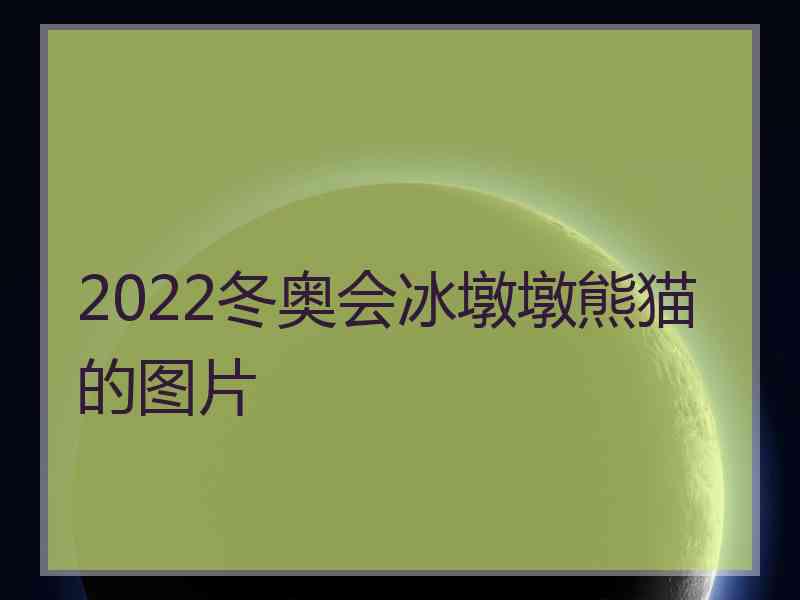 2022冬奥会冰墩墩熊猫的图片